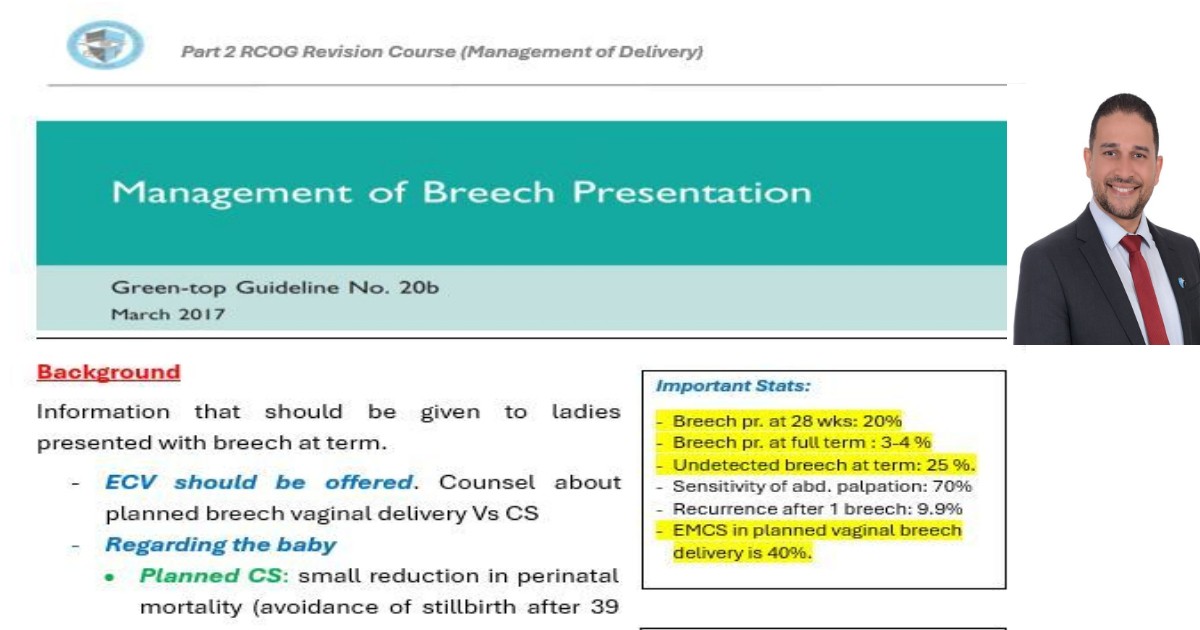 Part 2 RCOG Revision Course (Management of Delivery)

Management of Breech Presentation

Green-top Guideline No. 20b
March 2017

Background

Information that should be given to ladies presented with breech at term.

- ECV should be offered. Counsel about planned breech vaginal delivery Vs CS
- Regarding the baby
• Planned CS: small reduction in perinatal mortality (avoidance of stillbirth after 39

Important Stats:

- Breech pr. at 28 wks: 20%
- Breech pr. at full term : 3-4 %
- Undetected breech at term: 25 %.
- Sensitivity of abd. palpation: 70%
- Recurrence after 1 breech: 9.9%
- EMCS in planned vaginal breech delivery is 40%.